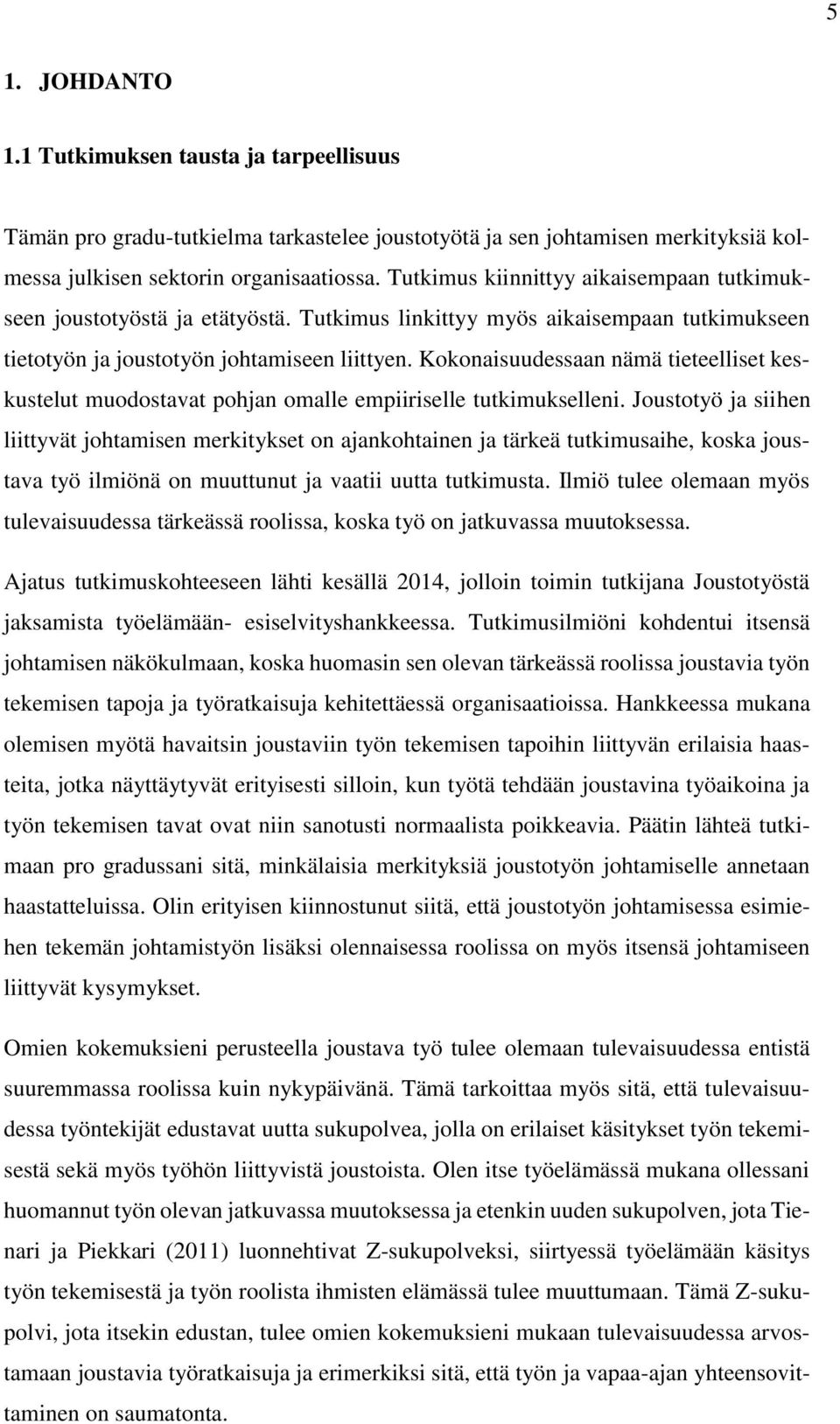 5

1. JOHDANTO

1.1 Tutkimuksen tausta ja tarpeellisuus

Tämän pro gradu-tutkielma tarkastelee joustotyötä ja sen johtamisen merkityksiä kolmessa julkisen sektorin organisaatiossa. Tutkimus kiinnittyy aikaisempaan tutkimukseen joustotyöstä ja etätyöstä. Tutkimus linkittyy myös aikaisempaan tutkimukseen tietotyön ja joustotyön johtamiseen liittyen. Kokonaisuudessaan nämä tieteelliset keskustelut muodostavat pohjan omalle empiiriselle tutkimukselleni. Joustotyö ja siihen liittyvät johtamisen merkitykset on ajankohtainen ja tärkeä tutkimusaihe, koska joustava työ ilmiönä on muuttunut ja vaatii uutta tutkimusta. Ilmiö tulee olemaan myös tulevaisuudessa tärkeässä roolissa, koska työ on jatkuvassa muutoksessa.

Ajatus tutkimuskohteeseen lähti kesällä 2014, jolloin toimin tutkijana Joustotyöstä jaksamista työelämään- esiselvityshankkeessa. Tutkimusilmiöni kohdentui itsensä johtamisen näkökulmaan, koska huomasin sen olevan tärkeässä roolissa joustavia työn tekemisen tapoja ja työratkaisuja kehitettäessä organisaatioissa. Hankkeessa mukana olemisen myötä havaitsin joustaviin työn tekemisen tapoihin liittyvän erilaisia haasteita, jotka näyttäytyvät erityisesti silloin, kun työtä tehdään joustavina työaikoina ja työn tekemisen tavat ovat niin sanotusti normaalista poikkeavia. Päätin lähteä tutkimaan pro gradussani sitä, minkälaisia merkityksiä joustotyön johtamiselle annetaan haastatteluissa. Olin erityisen kiinnostunut siitä, että joustotyön johtamisessa esimiehen tekemän johtamistyön lisäksi olennaisessa roolissa on myös itsensä johtamiseen liittyvät kysymykset.

Omien kokemuksieni perusteella joustava työ tulee olemaan tulevaisuudessa entistä suuremmassa roolissa kuin nykypäivänä. Tämä tarkoittaa myös sitä, että tulevaisuudessa työntekijät edustavat uutta sukupolvea, jolla on erilaiset käsitykset työn tekemisestä sekä myös työhön liittyvistä joustoista. Olen itse työelämässä mukana ollessani huomannut työn olevan jatkuvassa muutoksessa ja etenkin uuden sukupolven, jota Tienari ja Piekkari (2011) luonnehtivat Z-sukupolveksi, siirtyessä työelämään käsitys työn tekemisestä ja työn roolista ihmisten elämässä tulee muuttumaan. Tämä Z-sukupolvi, jota itsekin edustan, tulee omien kokemuksieni mukaan tulevaisuudessa arvostamaan joustavia työratkaisuja ja erimerkiksi sitä, että työn ja vapaa-ajan yhteensovittaminen on saumatonta.